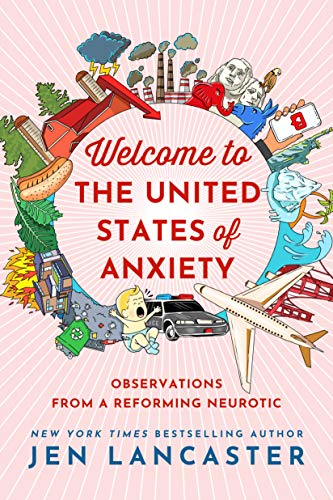 Welcome to
THE UNITED
STATES of
ANXIETY

OBSERVATIONS
FROM A REFORMING NEUROTIC

NEW YORK TIMES BESTSELLING AUTHOR
JEN LANCASTER